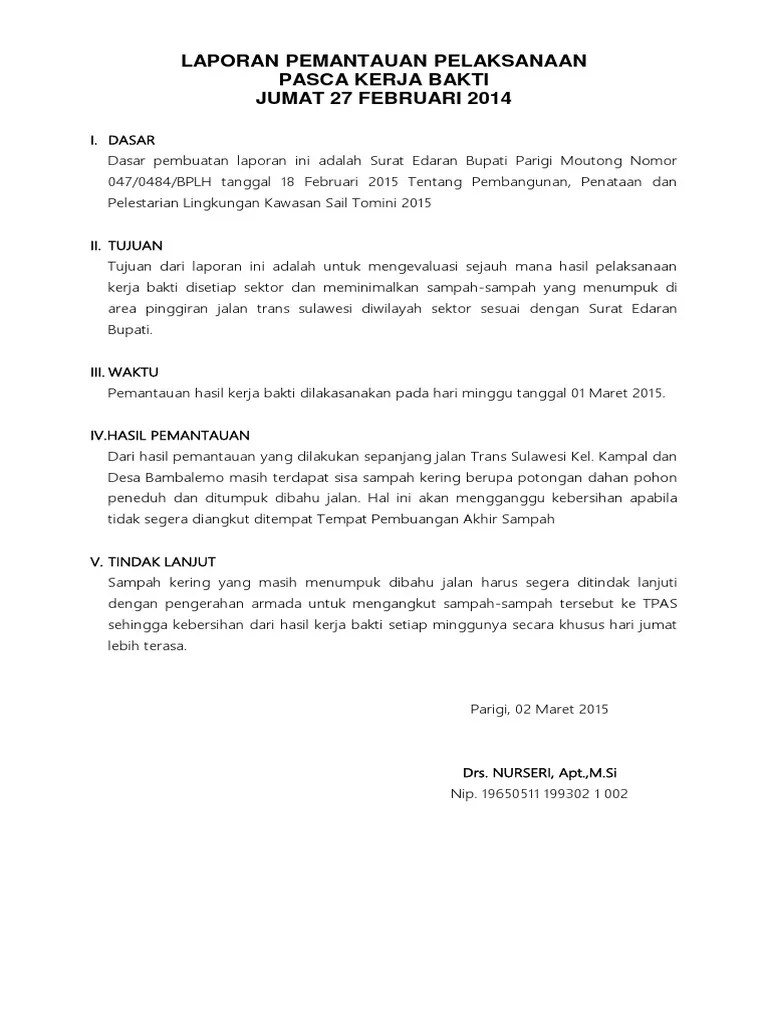 LAPORAN PEMANTAUAN PELAKSANAAN
PASCA KERJA BAKTI
JUMAT 27 FEBRUARI 2014

I. DASAR
Dasar pembuatan laporan ini adalah Surat Edaran Bupati Parigi Moutong Nomor 047/0484/BPLH tanggal 18 Februari 2015 Tentang Pembangunan, Penataan dan Pelestarian Lingkungan Kawasan Sail Tomini 2015

II. TUJUAN
Tujuan dari laporan ini adalah untuk mengevaluasi sejauh mana hasil pelaksanaan kerja bakti disetiap sektor dan meminimalkan sampah-sampah yang menumpuk di area pinggiran jalan trans sulawesi diwilayah sektor sesuai dengan Surat Edaran Bupati.

III. WAKTU
Pemantauan hasil kerja bakti dilakasanakan pada hari minggu tanggal 01 Maret 2015.

IV.HASIL PEMANTAUAN
Dari hasil pemantauan yang dilakukan sepanjang jalan Trans Sulawesi Kel. Kampal dan Desa Bambalemo masih terdapat sisa sampah kering berupa potongan dahan pohon peneduh dan ditumpuk dibahu jalan. Hal ini akan mengganggu kebersihan apabila tidak segera diangkut ditempat Tempat Pembuangan Akhir Sampah

V. TINDAK LANJUT
Sampah kering yang masih menumpuk dibahu jalan harus segera ditindak lanjuti dengan pengerahan armada untuk mengangkut sampah-sampah tersebut ke TPAS sehingga kebersihan dari hasil kerja bakti setiap minggunya secara khusus hari jumat lebih terasa.

Parigi, 02 Maret 2015

Drs. NURSERI, Apt.,M.Si
Nip. 19650511 199302 1 002